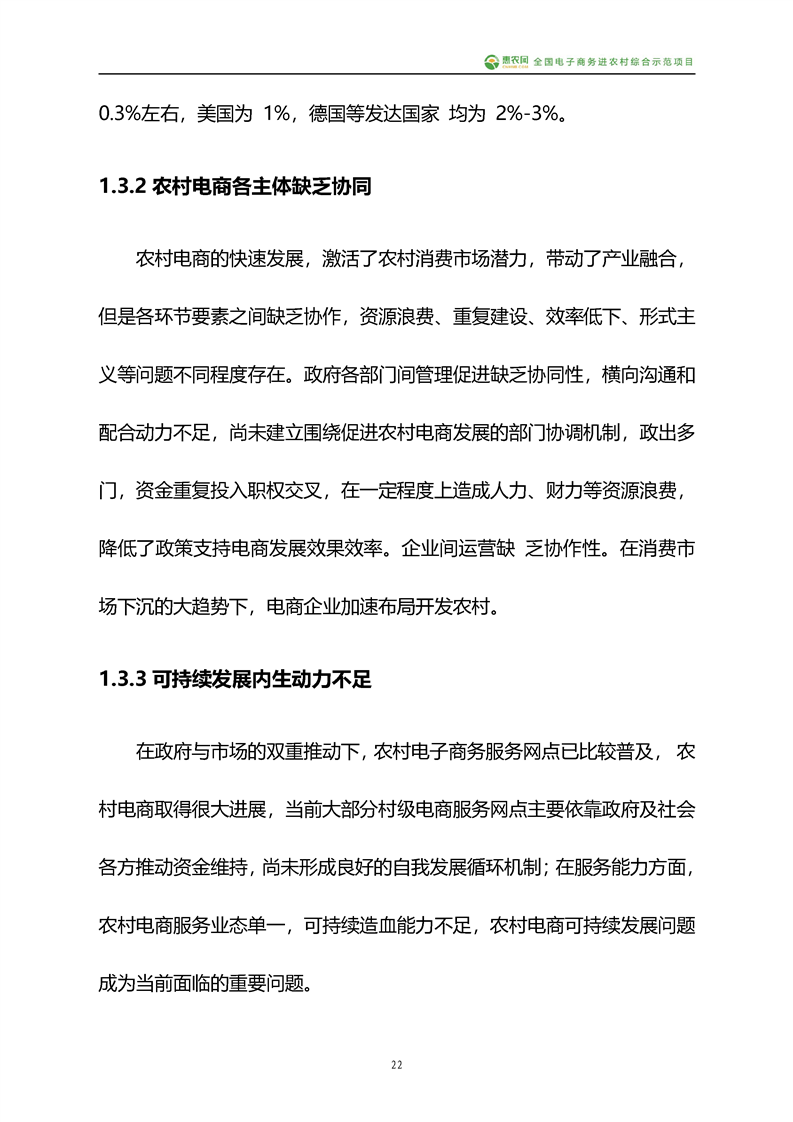 惠农网 全国电子商务进农村综合示范项目

0.3%左右，美国为 1%，德国等发达国家 均为 2%-3%。

1.3.2 农村电商各主体缺乏协同

农村电商的快速发展，激活了农村消费市场潜力，带动了产业融合，但是各环节要素之间缺乏协作，资源浪费、重复建设、效率低下、形式主义等问题不同程度存在。政府各部门间管理促进缺乏协同性，横向沟通和配合动力不足，尚未建立围绕促进农村电商发展的部门协调机制，政出多门，资金重复投入职权交叉，在一定程度上造成人力、财力等资源浪费，降低了政策支持电商发展效果效率。企业间运营缺 乏协作性。在消费市场下沉的大趋势下，电商企业加速布局开发农村。

1.3.3 可持续发展内生动力不足

在政府与市场的双重推动下，农村电子商务服务网点已比较普及， 农村电商取得很大进展，当前大部分村级电商服务网点主要依靠政府及社会各方推动资金维持，尚未形成良好的自我发展循环机制；在服务能力方面，农村电商服务业态单一，可持续造血能力不足，农村电商可持续发展问题成为当前面临的重要问题。

22